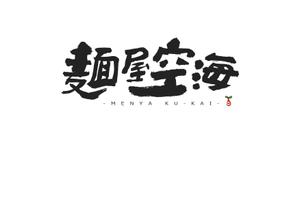 麺屋空海

-MENYA KU-KAI-